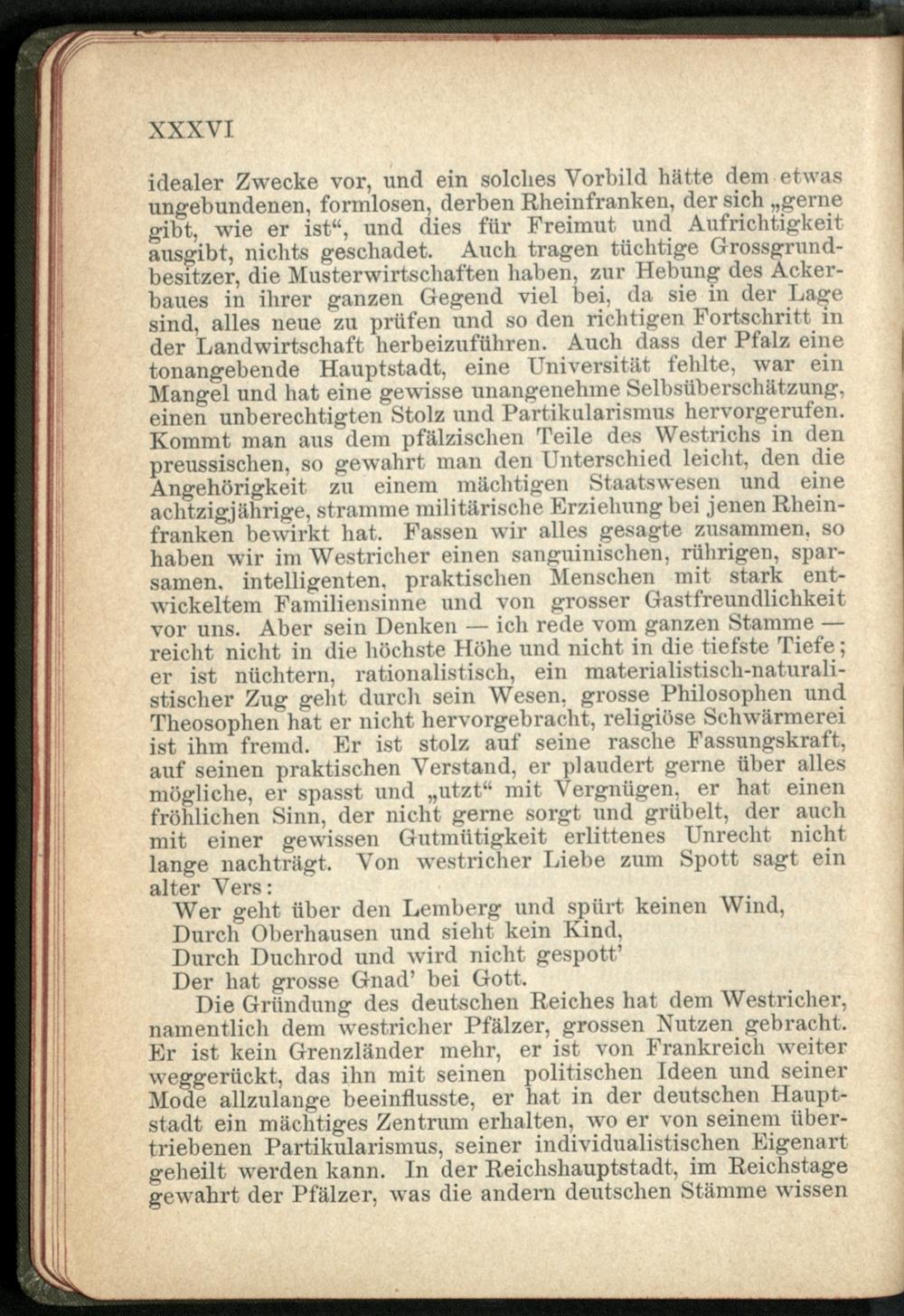 XXXVI

idealer Zwecke vor, und ein solches Vorbild hätte dem etwas ungebundenen, formlosen, derben Rheinfranken, der sich „gerne gibt, wie er ist“, und dies für Freimut und Aufrichtigkeit ausgibt, nichts geschadet. Auch tragen tüchtige Grossgrundbesitzer, die Musterwirtschaften haben, zur Hebung des Ackerbaues in ihrer ganzen Gegend viel bei, da sie in der Lage sind, alles neue zu prüfen und so den richtigen Fortschritt in der Landwirtschaft herbeizuführen. Auch dass der Pfalz eine tonangebende Hauptstadt, eine Universität fehlte, war ein Mangel und hat eine gewisse unangenehme Selbsüberschätzung, einen unberechtigten Stolz und Partikularismus hervorgerufen. Kommt man aus dem pfälzischen Teile des Westrichs in den preussischen, so gewahrt man den Unterschied leicht, den die Angehörigkeit zu einem mächtigen Staatswesen und eine achtzigjährige, stramme militärische Erziehung bei jenen Rheinfranken bewirkt hat. Fassen wir alles gesagte zusammen, so haben wir im Westricher einen sanguinischen, rührigen, sparsamen, intelligenten, praktischen Menschen mit stark entwickeltem Familiensinne und von grosser Gastfreundlichkeit vor uns. Aber sein Denken — ich rede vom ganzen Stamme — reicht nicht in die höchste Höhe und nicht in die tiefste Tiefe; er ist nüchtern, rationalistisch, ein materialistisch-naturalistischer Zug geht durch sein Wesen, grosse Philosophen und Theosophen hat er nicht hervorgebracht, religiöse Schwärmerei ist ihm fremd. Er ist stolz auf seine rasche Fassungskraft, auf seinen praktischen Verstand, er plaudert gerne über alles mögliche, er spasst und „utzt“ mit Vergnügen, er hat einen fröhlichen Sinn, der nicht gerne sorgt und grübelt, der auch mit einer gewissen Gutmütigkeit erlittenes Unrecht nicht lange nachträgt. Von westricher Liebe zum Spott sagt ein alter Vers:

Wer geht über den Lemberg und spürt keinen Wind,
Durch Oberhausen und sieht kein Kind,
Durch Duchrod und wird nicht gespott’
Der hat grosse Gnad’ bei Gott.

Die Gründung des deutschen Reiches hat dem Westricher, namentlich dem westricher Pfälzer, grossen Nutzen gebracht. Er ist kein Grenzländer mehr, er ist von Frankreich weiter weggerückt, das ihn mit seinen politischen Ideen und seiner Mode allzulange beeinflusste, er hat in der deutschen Hauptstadt ein mächtiges Zentrum erhalten, wo er von seinem übertriebenen Partikularismus, seiner individualistischen Eigenart geheilt werden kann. In der Reichshauptstadt, im Reichstage gewahrt der Pfälzer, was die andern deutschen Stämme wissen